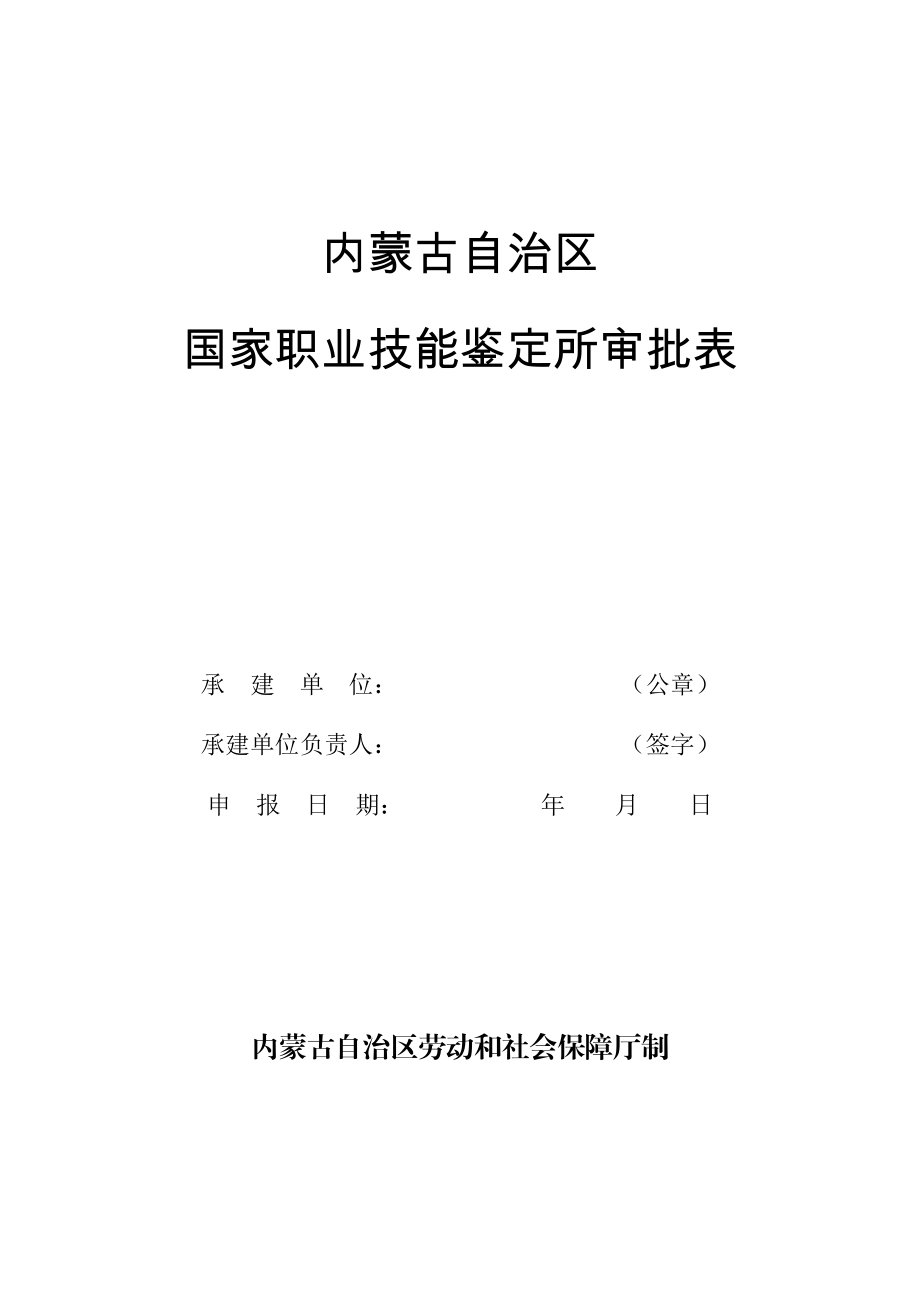 内蒙古自治区

国家职业技能鉴定所审批表

承 建 单 位： （公章）

承建单位负责人： （签字）

申 报 日 期： 年 月 日

内蒙古自治区劳动和社会保障厅制